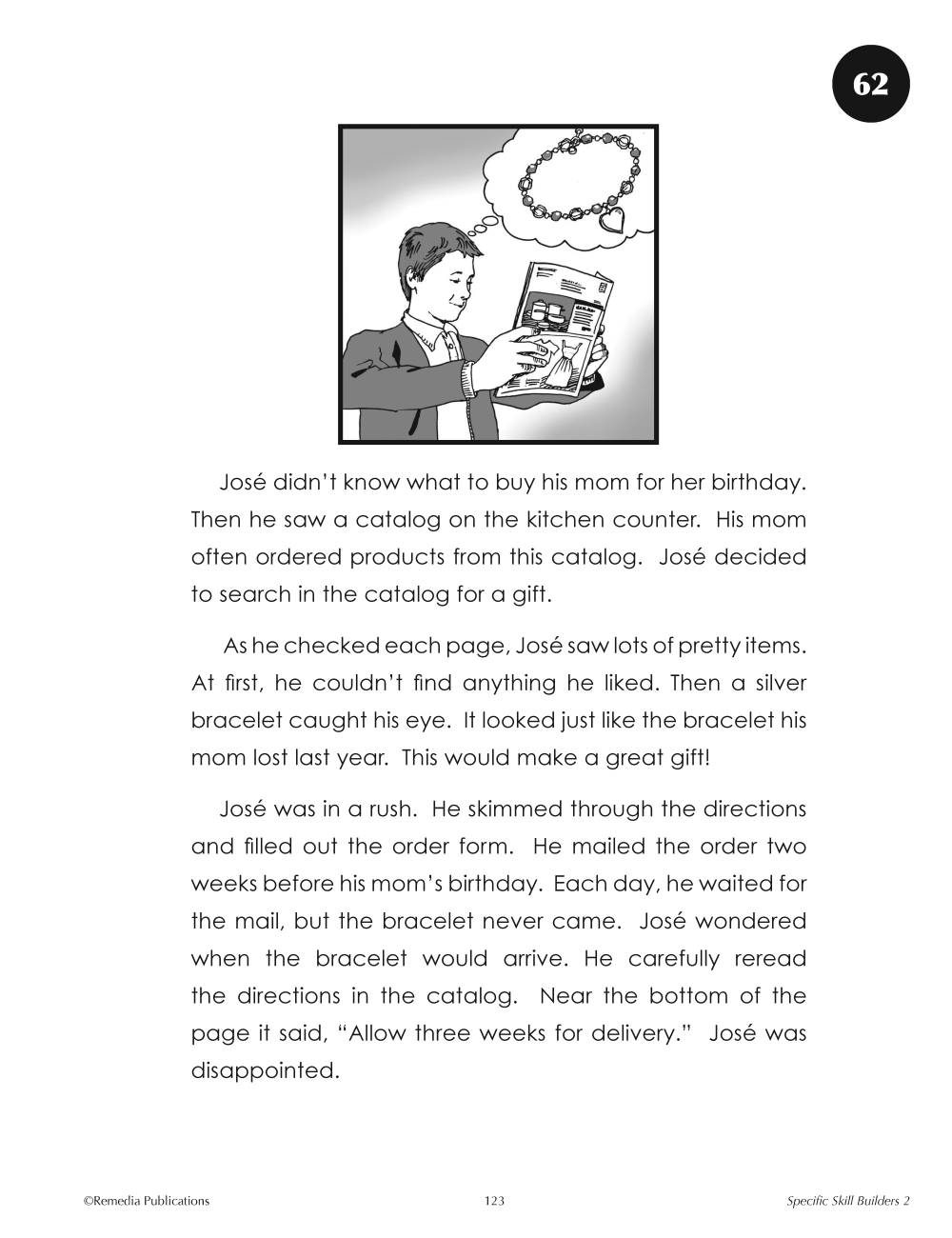 62

José didn't know what to buy his mom for her birthday. Then he saw a catalog on the kitchen counter. His mom often ordered products from this catalog. José decided to search in the catalog for a gift.

As he checked each page, José saw lots of pretty items. At first, he couldn't find anything he liked. Then a silver bracelet caught his eye. It looked just like the bracelet his mom lost last year. This would make a great gift!

José was in a rush. He skimmed through the directions and filled out the order form. He mailed the order two weeks before his mom's birthday. Each day, he waited for the mail, but the bracelet never came. José wondered when the bracelet would arrive. He carefully reread the directions in the catalog. Near the bottom of the page it said, "Allow three weeks for delivery." José was disappointed.

©Remedia Publications

123

Specific Skill Builders 2